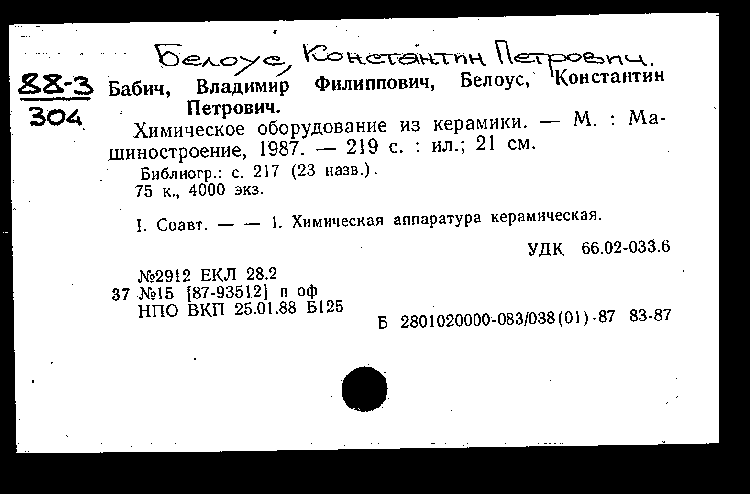 Белоус, Константин Петрович.

88-3
304

Бабич, Владимир Филиппович, Белоус, Константин Петрович.
Химическое оборудование из керамики. — М. : Машиностроение, 1987. — 219 с. : ил.; 21 см.
Библиогр.: с. 217 (23 назв.).
75 к., 4000 экз.

I. Соавт. — — 1. Химическая аппаратура керамическая.

УДК 66.02-033.6

№2912 ЕКЛ 28.2
37 №15 [87-93512] п оф
НПО ВКП 25.01.88 Б125

Б 2801020000-083/038(01)-87 83-87